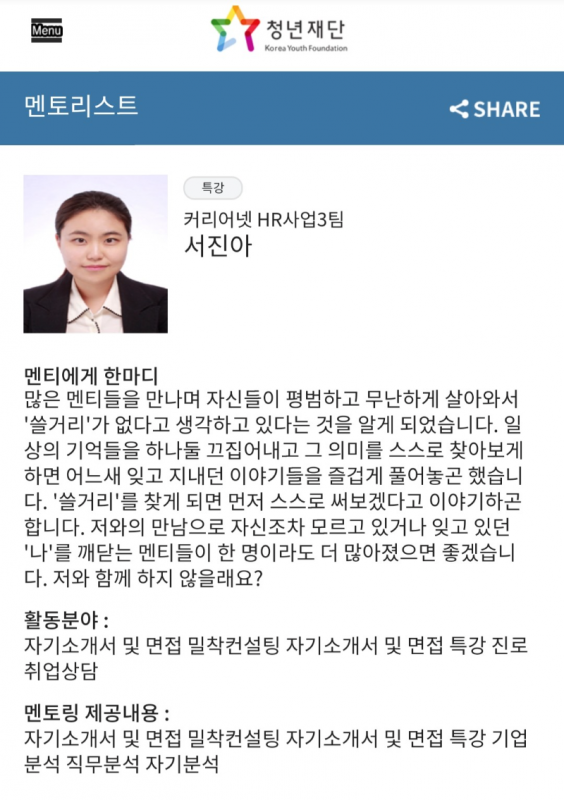 Menu

청년재단
Korea Youth Foundation

멘토리스트

SHARE

특강

커리어넷 HR사업3팀
서진아

멘티에게 한마디
많은 멘티들을 만나며 자신들이 평범하고 무난하게 살아와서 '쓸거리'가 없다고 생각하고 있다는 것을 알게 되었습니다. 일상의 기억들을 하나둘 끄집어내고 그 의미를 스스로 찾아보게 하면 어느새 잊고 지내던 이야기들을 즐겁게 풀어놓곤 했습니다. '쓸거리'를 찾게 되면 먼저 스스로 써보겠다고 이야기하곤 합니다. 저와의 만남으로 자신조차 모르고 있거나 잊고 있던 '나'를 깨닫는 멘티들이 한 명이라도 더 많아졌으면 좋겠습니다. 저와 함께 하지 않을래요?

활동분야 :
자기소개서 및 면접 밀착컨설팅 자기소개서 및 면접 특강 진로 취업상담

멘토링 제공내용 :
자기소개서 및 면접 밀착컨설팅 자기소개서 및 면접 특강 기업분석 직무분석 자기분석